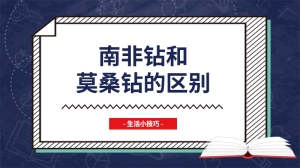 南非钻和
莫桑钻的区别

- 生活小技巧 -